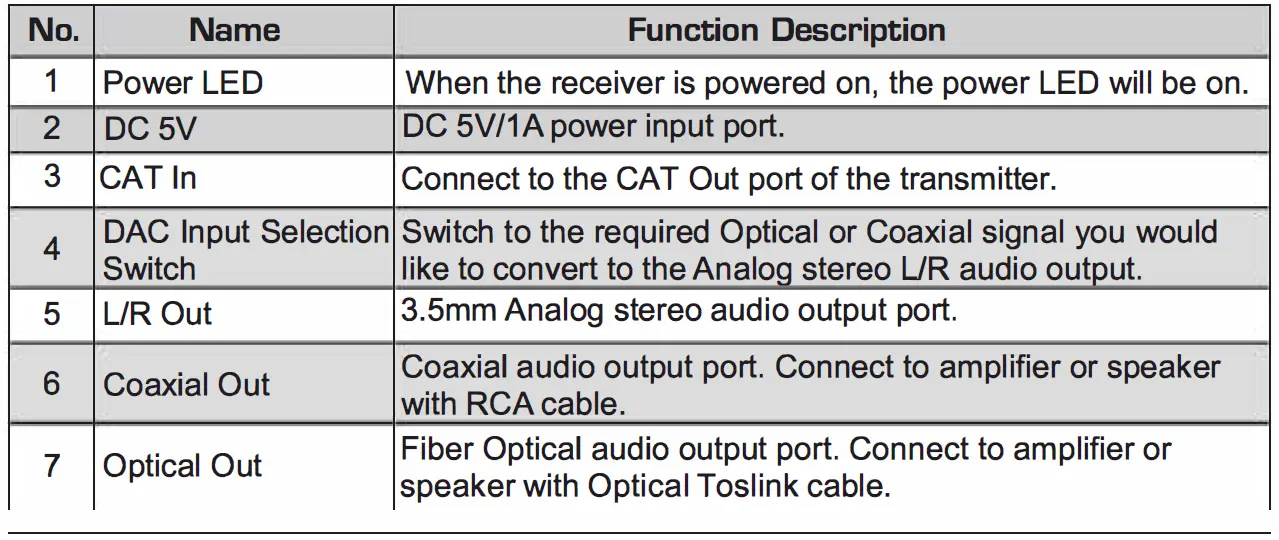 | No. | Name | Function Description |
|---|---|---|
| 1 | Power LED | When the receiver is powered on, the power LED will be on. |
| 2 | DC 5V | DC 5V/1A power input port. |
| 3 | CAT In | Connect to the CAT Out port of the transmitter. |
| 4 | DAC Input Selection Switch | Switch to the required Optical or Coaxial signal you would like to convert to the Analog stereo L/R audio output. |
| 5 | L/R Out | 3.5mm Analog stereo audio output port. |
| 6 | Coaxial Out | Coaxial audio output port. Connect to amplifier or speaker with RCA cable. |
| 7 | Optical Out | Fiber Optical audio output port. Connect to amplifier or speaker with Optical Toslink cable. |